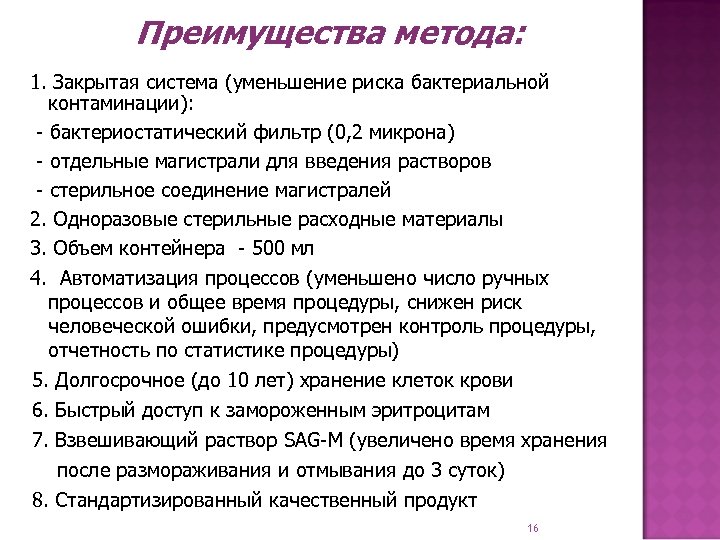 Преимущества метода:

1. Закрытая система (уменьшение риска бактериальной контаминации):
- бактериостатический фильтр (0,2 микрона)
- отдельные магистрали для введения растворов
- стерильное соединение магистралей
2. Одноразовые стерильные расходные материалы
3. Объем контейнера - 500 мл
4. Автоматизация процессов (уменьшено число ручных процессов и общее время процедуры, снижен риск человеческой ошибки, предусмотрен контроль процедуры, отчетность по статистике процедуры)
5. Долгосрочное (до 10 лет) хранение клеток крови
6. Быстрый доступ к замороженным эритроцитам
7. Взвешивающий раствор SAG-M (увеличено время хранения после размораживания и отмывания до 3 суток)
8. Стандартизированный качественный продукт

16